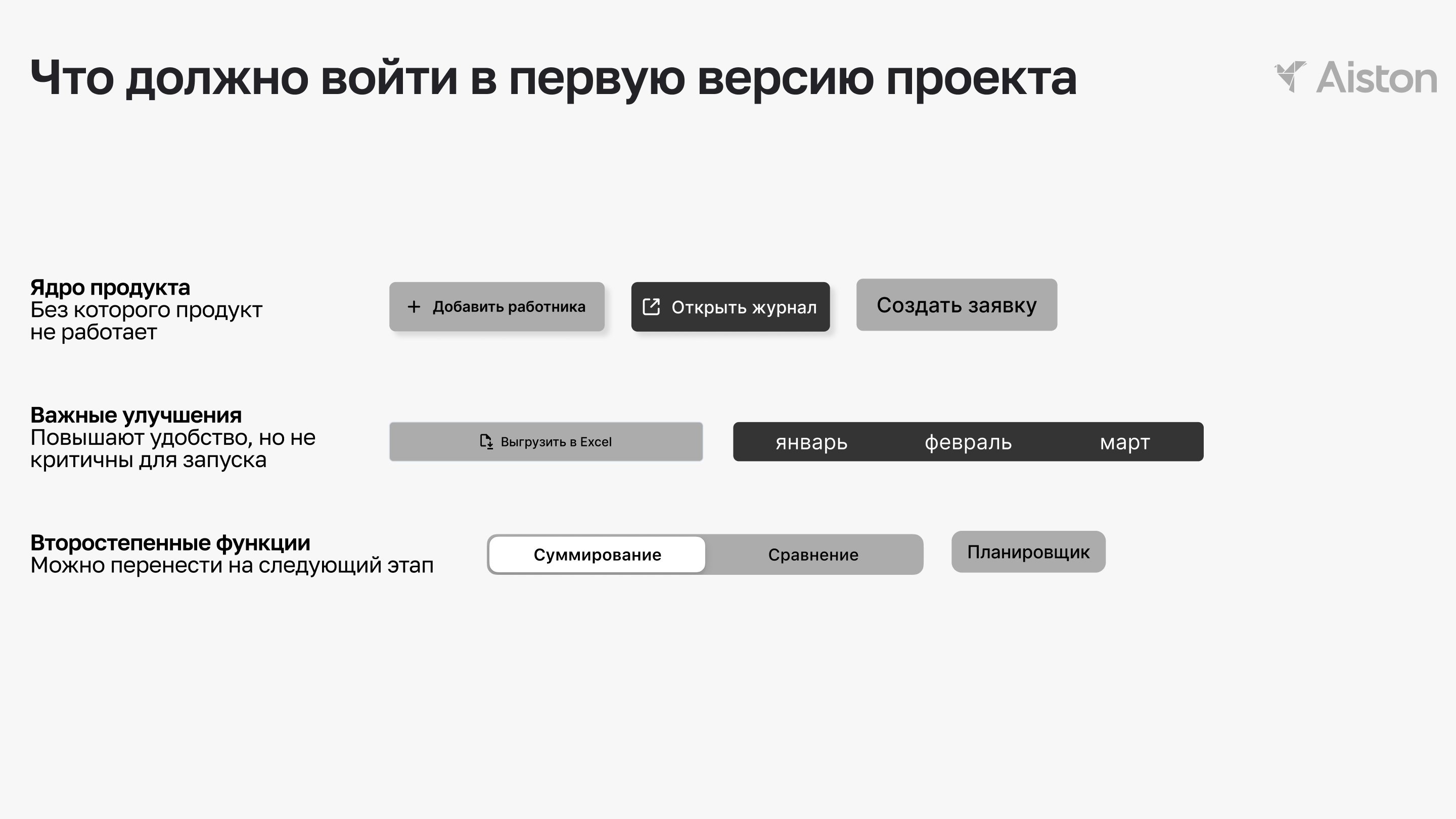 Что должно войти в первую версию проекта

Aiston

Ядро продукта
Без которого продукт не работает

+ Добавить работника

Открыть журнал

Создать заявку

Важные улучшения
Повышают удобство, но не критичны для запуска

Выгрузить в Excel

январь февраль март

Второстепенные функции
Можно перенести на следующий этап

Суммирование Сравнение

Планировщик